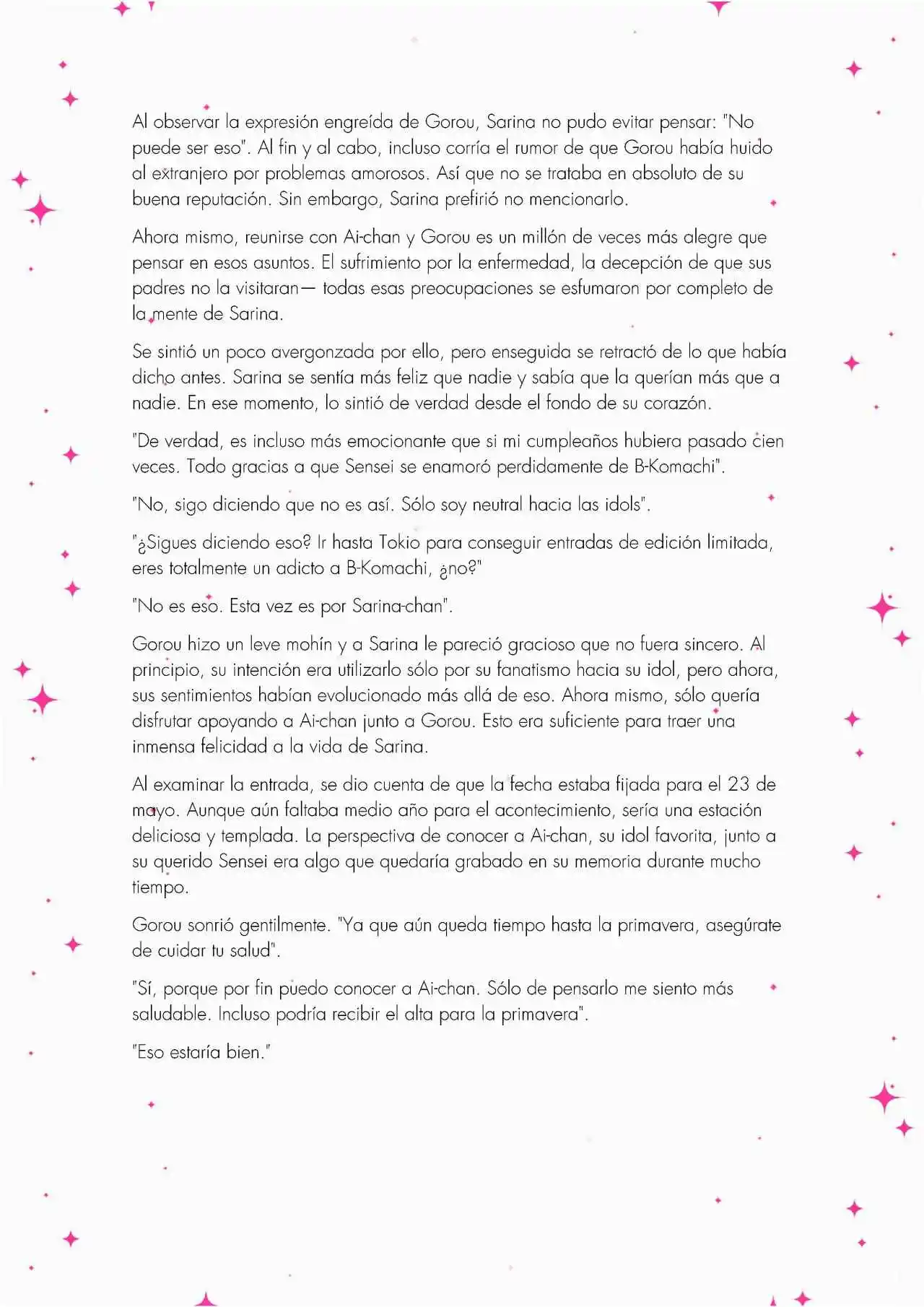 Al observar la expresión engreída de Gorou, Sarina no pudo evitar pensar: "No puede ser eso". Al fin y al cabo, incluso corría el rumor de que Gorou había huido al extranjero por problemas amorosos. Así que no se trataba en absoluto de su buena reputación. Sin embargo, Sarina prefirió no mencionarlo.

Ahora mismo, reunirse con Ai-chan y Gorou es un millón de veces más alegre que pensar en esos asuntos. El sufrimiento por la enfermedad, la decepción de que sus padres no la visitaran— todas esas preocupaciones se esfumaron por completo de la mente de Sarina.

Se sintió un poco avergonzada por ello, pero enseguida se retractó de lo que había dicho antes. Sarina se sentía más feliz que nadie y sabía que la querían más que a nadie. En ese momento, lo sintió de verdad desde el fondo de su corazón.

"De verdad, es incluso más emocionante que si mi cumpleaños hubiera pasado cien veces. Todo gracias a que Sensei se enamoró perdidamente de B-Komachi".

"No, sigo diciendo que no es así. Sólo soy neutral hacia las idols".

"¿Sigues diciendo eso? Ir hasta Tokio para conseguir entradas de edición limitada, eres totalmente un adicto a B-Komachi, ¿no?"

"No es eso. Esta vez es por Sarina-chan".

Gorou hizo un leve mohín y a Sarina le pareció gracioso que no fuera sincero. Al principio, su intención era utilizarlo sólo por su fanatismo hacia su idol, pero ahora, sus sentimientos habían evolucionado más allá de eso. Ahora mismo, sólo quería disfrutar apoyando a Ai-chan junto a Gorou. Esto era suficiente para traer una inmensa felicidad a la vida de Sarina.

Al examinar la entrada, se dio cuenta de que la fecha estaba fijada para el 23 de mayo. Aunque aún faltaba medio año para el acontecimiento, sería una estación deliciosa y templada. La perspectiva de conocer a Ai-chan, su idol favorita, junto a su querido Sensei era algo que quedaría grabado en su memoria durante mucho tiempo.

Gorou sonrió gentilmente. "Ya que aún queda tiempo hasta la primavera, asegúrate de cuidar tu salud".

"Sí, porque por fin puedo conocer a Ai-chan. Sólo de pensarlo me siento más saludable. Incluso podría recibir el alta para la primavera".

"Eso estaría bien."